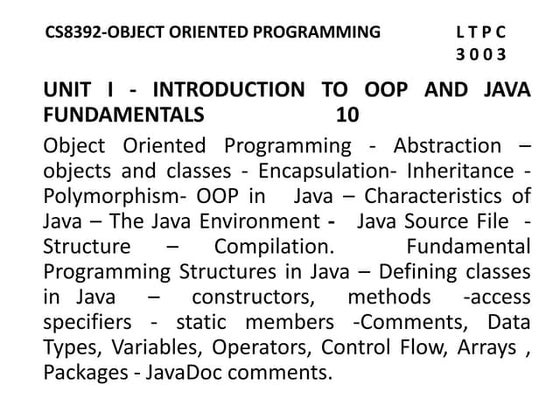 CS8392-OBJECT ORIENTED PROGRAMMING L T P C
3 0 0 3

UNIT I - INTRODUCTION TO OOP AND JAVA FUNDAMENTALS 10

Object Oriented Programming - Abstraction – objects and classes - Encapsulation- Inheritance - Polymorphism- OOP in Java – Characteristics of Java – The Java Environment - Java Source File - Structure – Compilation. Fundamental Programming Structures in Java – Defining classes in Java – constructors, methods -access specifiers - static members -Comments, Data Types, Variables, Operators, Control Flow, Arrays , Packages - JavaDoc comments.